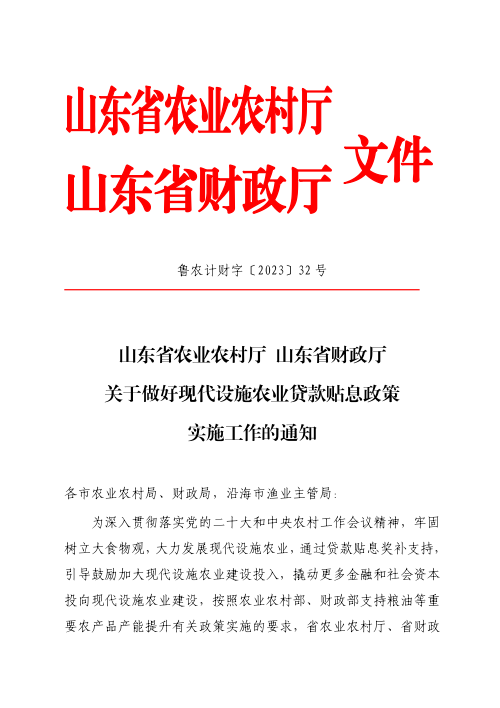 山东省农业农村厅
山东省财政厅 文件

鲁农计财字〔2023〕32 号

山东省农业农村厅 山东省财政厅
关于做好现代设施农业贷款贴息政策
实施工作的通知

各市农业农村局、财政局，沿海市渔业主管局：

为深入贯彻落实党的二十大和中央农村工作会议精神，牢固树立大食物观，大力发展现代设施农业，通过贷款贴息奖补支持，引导鼓励加大现代设施农业建设投入，撬动更多金融和社会资本投向现代设施农业建设，按照农业农村部、财政部支持粮油等重要农产品产能提升有关政策实施的要求，省农业农村厅、省财政